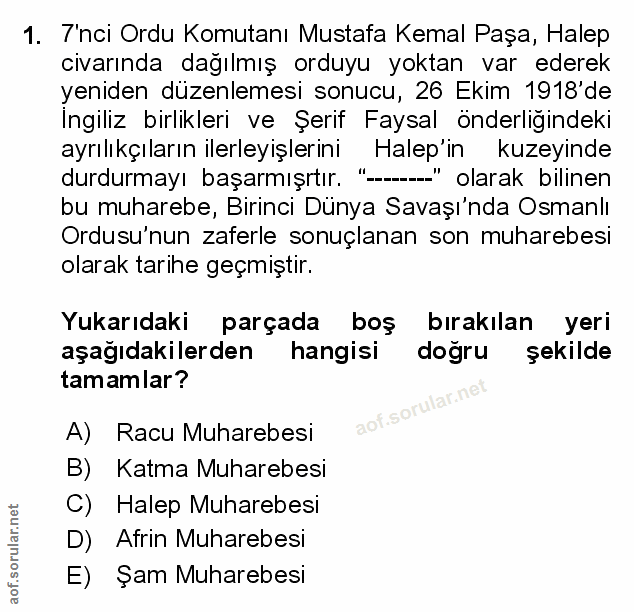 1. 7'nci Ordu Komutanı Mustafa Kemal Paşa, Halep civarında dağılmış orduyu yoktan var ederek yeniden düzenlemesi sonucu, 26 Ekim 1918'de İngiliz birlikleri ve Şerif Faysal önderliğindeki ayrılıkçıların ilerleyişlerini Halep'in kuzeyinde durdurmayı başarmışrtır. "--------" olarak bilinen bu muharebe, Birinci Dünya Savaşı'nda Osmanlı Ordusu'nun zaferle sonuçlanan son muharebesi olarak tarihe geçmiştir.

Yukarıdaki parçada boş bırakılan yeri aşağıdakilerden hangisi doğru şekilde tamamlar?

aof.sorular.net

A) Racu Muharebesi
B) Katma Muharebesi
C) Halep Muharebesi
D) Afrin Muharebesi
E) Şam Muharebesi

aof.sorular.net